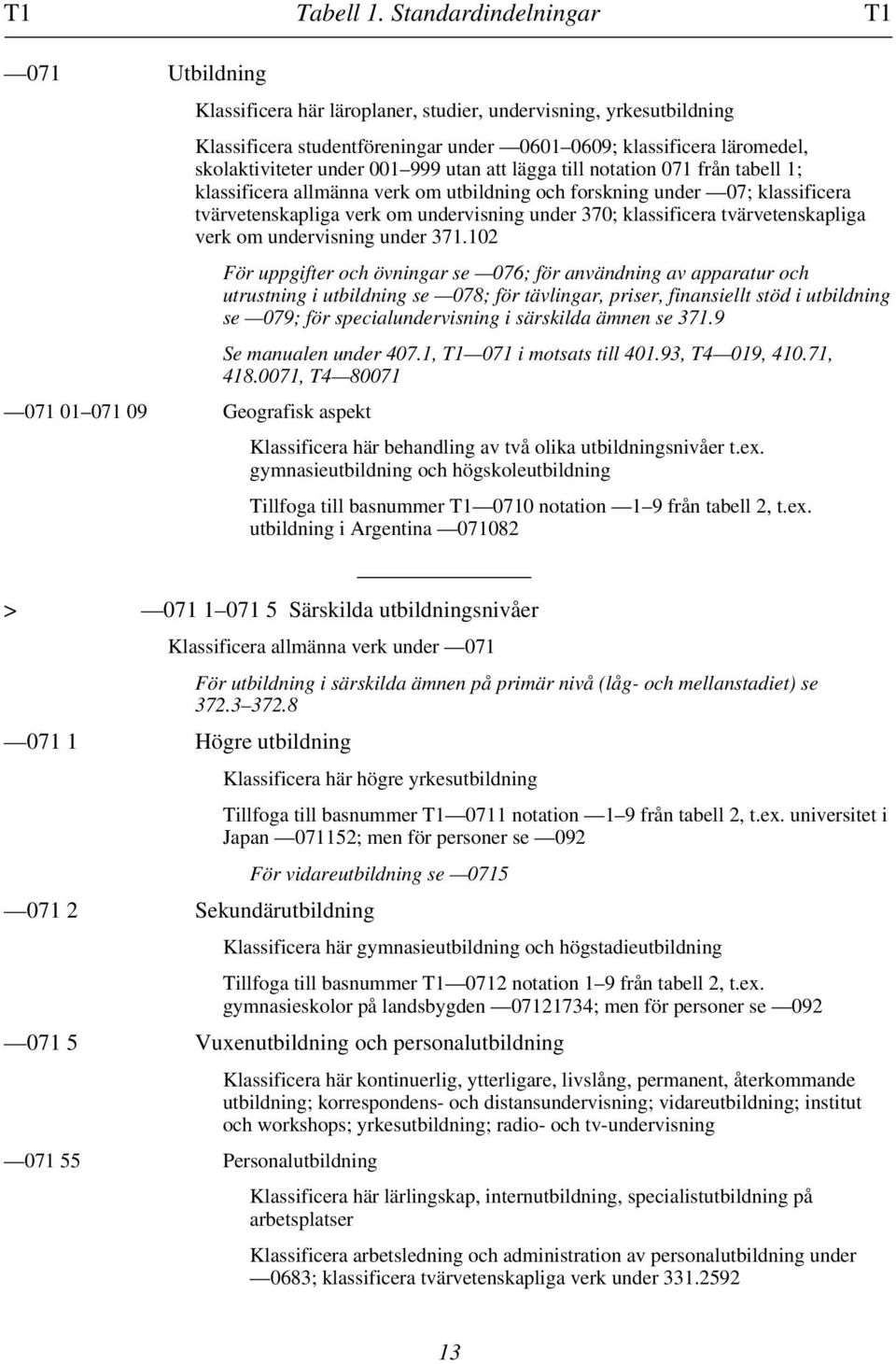 T1 Tabell 1. Standardindelningar T1

—071 Utbildning

Klassificera här läroplaner, studier, undervisning, yrkesutbildning

Klassificera studentföreningar under —0601–0609; klassificera läromedel, skolaktiviteter under 001–999 utan att lägga till notation 071 från tabell 1; klassificera allmänna verk om utbildning och forskning under —07; klassificera tvärvetenskapliga verk om undervisning under 370; klassificera tvärvetenskapliga verk om undervisning under 371.102

För uppgifter och övningar se —076; för användning av apparatur och utrustning i utbildning se —078; för tävlingar, priser, finansiellt stöd i utbildning se —079; för specialundervisning i särskilda ämnen se 371.9

Se manualen under 407.1, T1—071 i motsats till 401.93, T4—019, 410.71, 418.0071, T4—80071

—071 01–071 09 Geografisk aspekt

Klassificera här behandling av två olika utbildningsnivåer t.ex. gymnasieutbildning och högskoleutbildning

Tillfoga till basnummer T1—0710 notation —1–9 från tabell 2, t.ex. utbildning i Argentina —071082

> —071 1–071 5 Särskilda utbildningsnivåer

Klassificera allmänna verk under —071

För utbildning i särskilda ämnen på primär nivå (låg- och mellanstadiet) se 372.3–372.8

—071 1 Högre utbildning

Klassificera här högre yrkesutbildning

Tillfoga till basnummer T1—0711 notation —1–9 från tabell 2, t.ex. universitet i Japan —071152; men för personer se —092

För vidareutbildning se —0715

—071 2 Sekundärutbildning

Klassificera här gymnasieutbildning och högstadieutbildning

Tillfoga till basnummer T1—0712 notation 1–9 från tabell 2, t.ex. gymnasieskolor på landsbygden —07121734; men för personer se —092

—071 5 Vuxenutbildning och personalutbildning

Klassificera här kontinuerlig, ytterligare, livslång, permanent, återkommande utbildning; korrespondens- och distansundervisning; vidareutbildning; institut och workshops; yrkesutbildning; radio- och tv-undervisning

—071 55 Personalutbildning

Klassificera här lärlingskap, internutbildning, specialistutbildning på arbetsplatser

Klassificera arbetsledning och administration av personalutbildning under —0683; klassificera tvärvetenskapliga verk under 331.2592

13